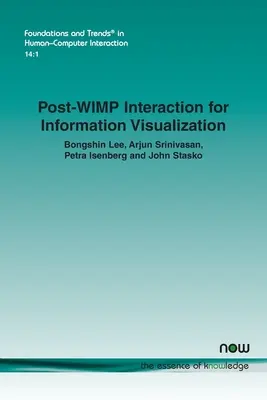 Foundations and Trends® in
Human–Computer Interaction
14:1

Post-WIMP Interaction for Information Visualization

Bongshin Lee, Arjun Srinivasan, Petra Isenberg and John Stasko

now

the essence of knowledge